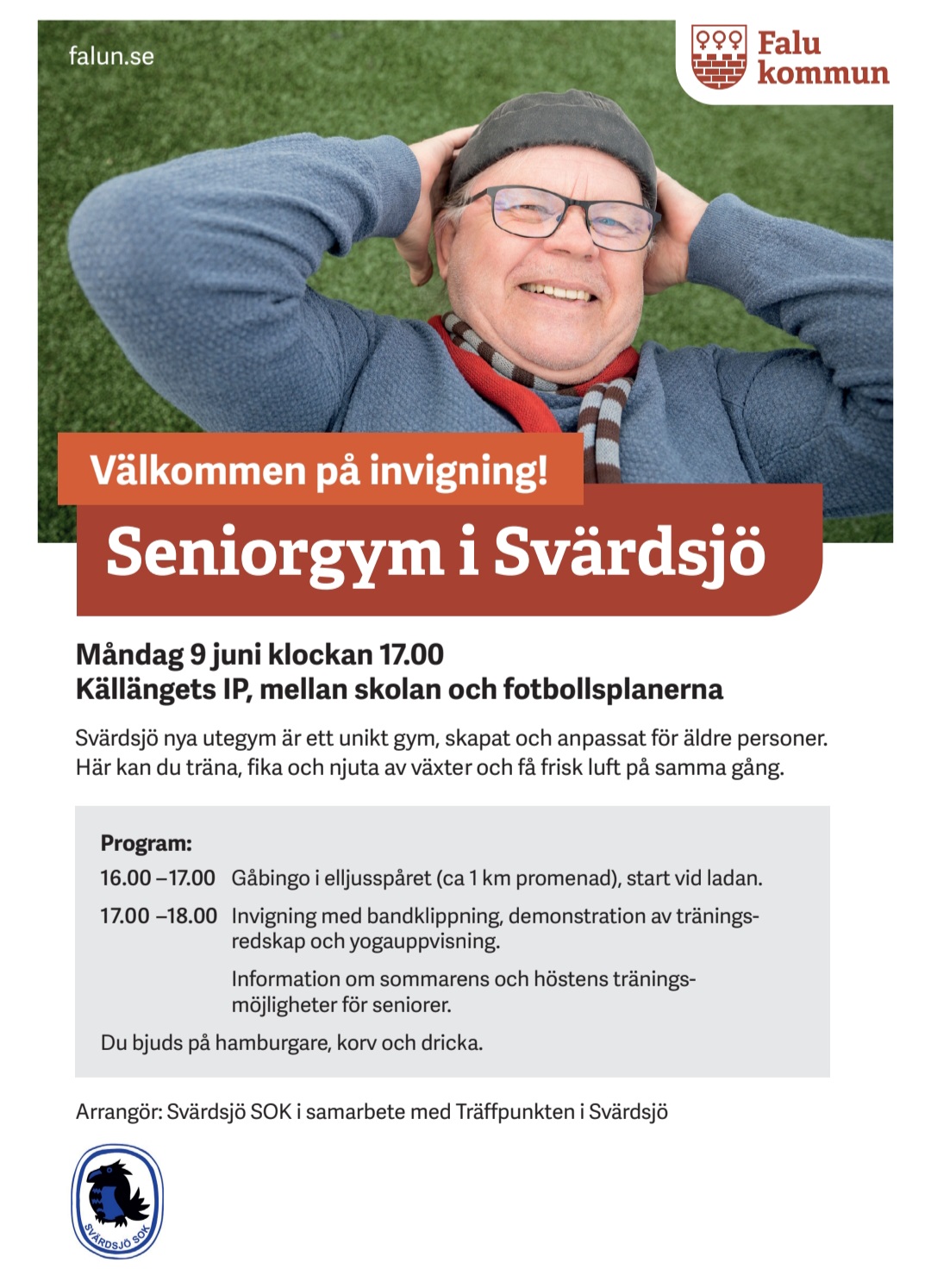 falun.se

Falu kommun

Välkommen på invigning!

Seniorgym i Svärdsjö

Måndag 9 juni klockan 17.00
Källängets IP, mellan skolan och fotbollsplanerna

Svärdsjö nya utegym är ett unikt gym, skapat och anpassat för äldre personer. Här kan du träna, fika och njuta av växter och få frisk luft på samma gång.

Program:

16.00 –17.00 Gåbingo i elljusspåret (ca 1 km promenad), start vid ladan.

17.00 –18.00 Invigning med bandklippning, demonstration av träningsredskap och yogauppvisning.

Information om sommarens och höstens träningsmöjligheter för seniorer.

Du bjuds på hamburgare, korv och dricka.

Arrangör: Svärdsjö SOK i samarbete med Träffpunkten i Svärdsjö

SVÄRDSJÖ SOK